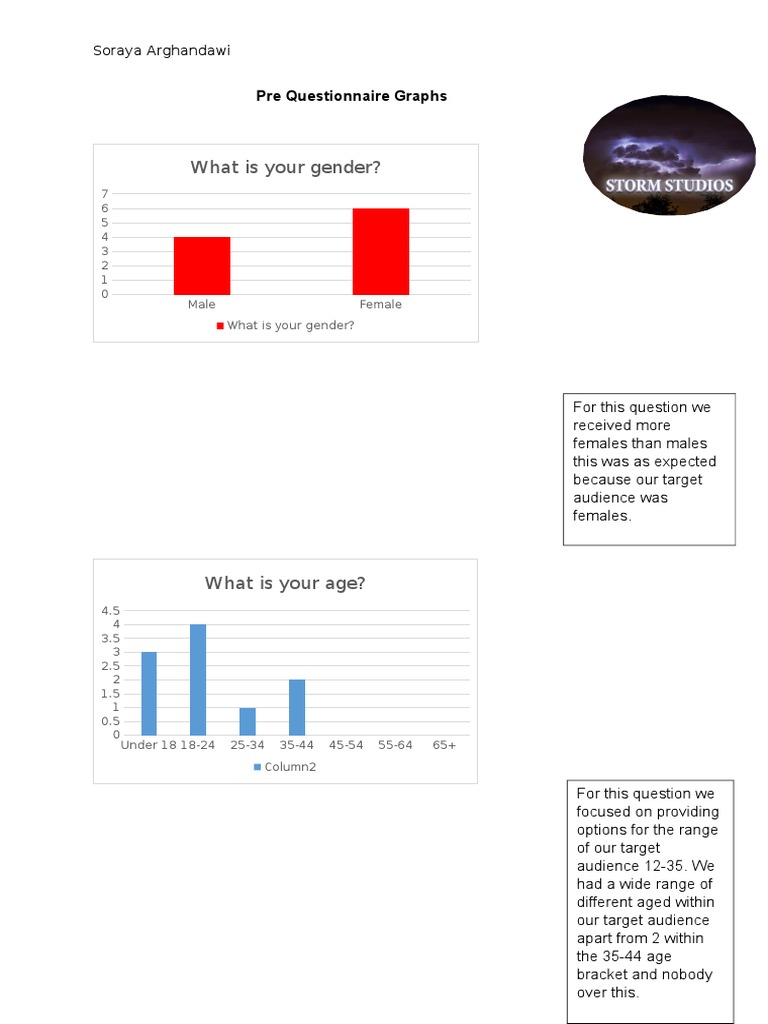 Soraya Arghandawi

Pre Questionnaire Graphs

STORM STUDIOS

What is your gender?

7
6
5
4
3
2
1
0

Male
Female

What is your gender?

For this question we received more females than males this was as expected because our target audience was females.

What is your age?

4.5
4
3.5
3
2.5
2
1.5
1
0.5
0

Under 18
18-24
25-34
35-44
45-54
55-64
65+

Column2

For this question we focused on providing options for the range of our target audience 12-35. We had a wide range of different aged within our target audience apart from 2 within the 35-44 age bracket and nobody over this.